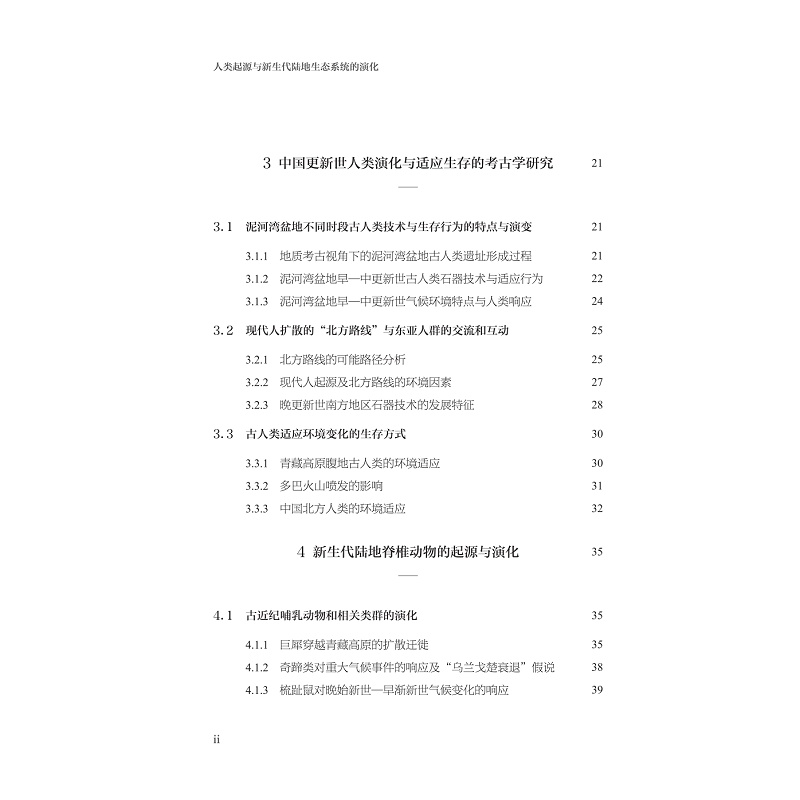 人类起源与新生代陆地生态系统的演化

3 中国更新世人类演化与适应生存的考古学研究 21

3.1 泥河湾盆地不同时段古人类技术与生存行为的特点与演变 21

3.1.1 地质考古视角下的泥河湾盆地古人类遗址形成过程 21

3.1.2 泥河湾盆地早—中更新世古人类石器技术与适应行为 22

3.1.3 泥河湾盆地早—中更新世气候环境特点与人类响应 24

3.2 现代人扩散的“北方路线”与东亚人群的交流和互动 25

3.2.1 北方路线的可能路径分析 25

3.2.2 现代人起源及北方路线的环境因素 27

3.2.3 晚更新世南方地区石器技术的发展特征 28

3.3 古人类适应环境变化的生存方式 30

3.3.1 青藏高原腹地古人类的环境适应 30

3.3.2 多巴火山喷发的影响 31

3.3.3 中国北方人类的环境适应 32

4 新生代陆地脊椎动物的起源与演化 35

4.1 古近纪哺乳动物和相关类群的演化 35

4.1.1 巨犀穿越青藏高原的扩散迁徙 35

4.1.2 奇蹄类对重大气候事件的响应及“乌兰戈楚衰退”假说 38

4.1.3 梳趾鼠对晚始新世—早渐新世气候变化的响应 39

ii